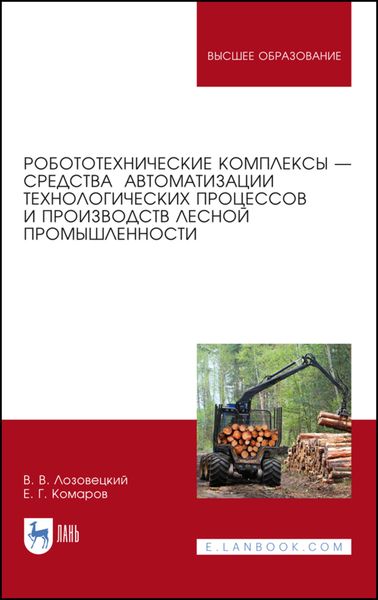 ВЫСШЕЕ ОБРАЗОВАНИЕ

РОБОТОТЕХНИЧЕСКИЕ КОМПЛЕКСЫ — СРЕДСТВА АВТОМАТИЗАЦИИ ТЕХНОЛОГИЧЕСКИХ ПРОЦЕССОВ И ПРОИЗВОДСТВ ЛЕСНОЙ ПРОМЫШЛЕННОСТИ

В. В. Лозовецкий
Е. Г. Комаров

ЛАНЬ

E.LANBOOK.COM